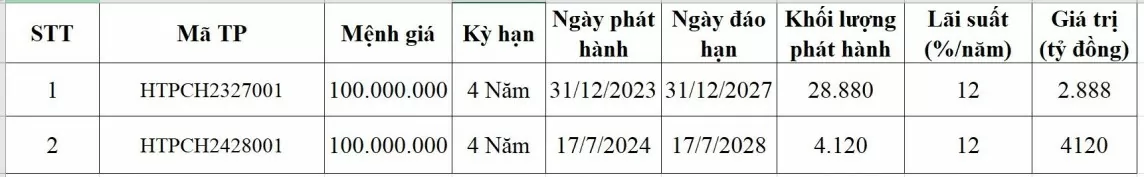 | STT | Mã TP | Mệnh giá | Kỳ hạn | Ngày phát hành | Ngày đáo hạn | Khối lượng phát hành | Lãi suất (%/năm) | Giá trị (tỷ đồng) |
|---|---|---|---|---|---|---|---|---|
| 1 | HTPCH2327001 | 100.000.000 | 4 Năm | 31/12/2023 | 31/12/2027 | 28.880 | 12 | 2.888 |
| 2 | HTPCH2428001 | 100.000.000 | 4 Năm | 17/7/2024 | 17/7/2028 | 4.120 | 12 | 4120 |